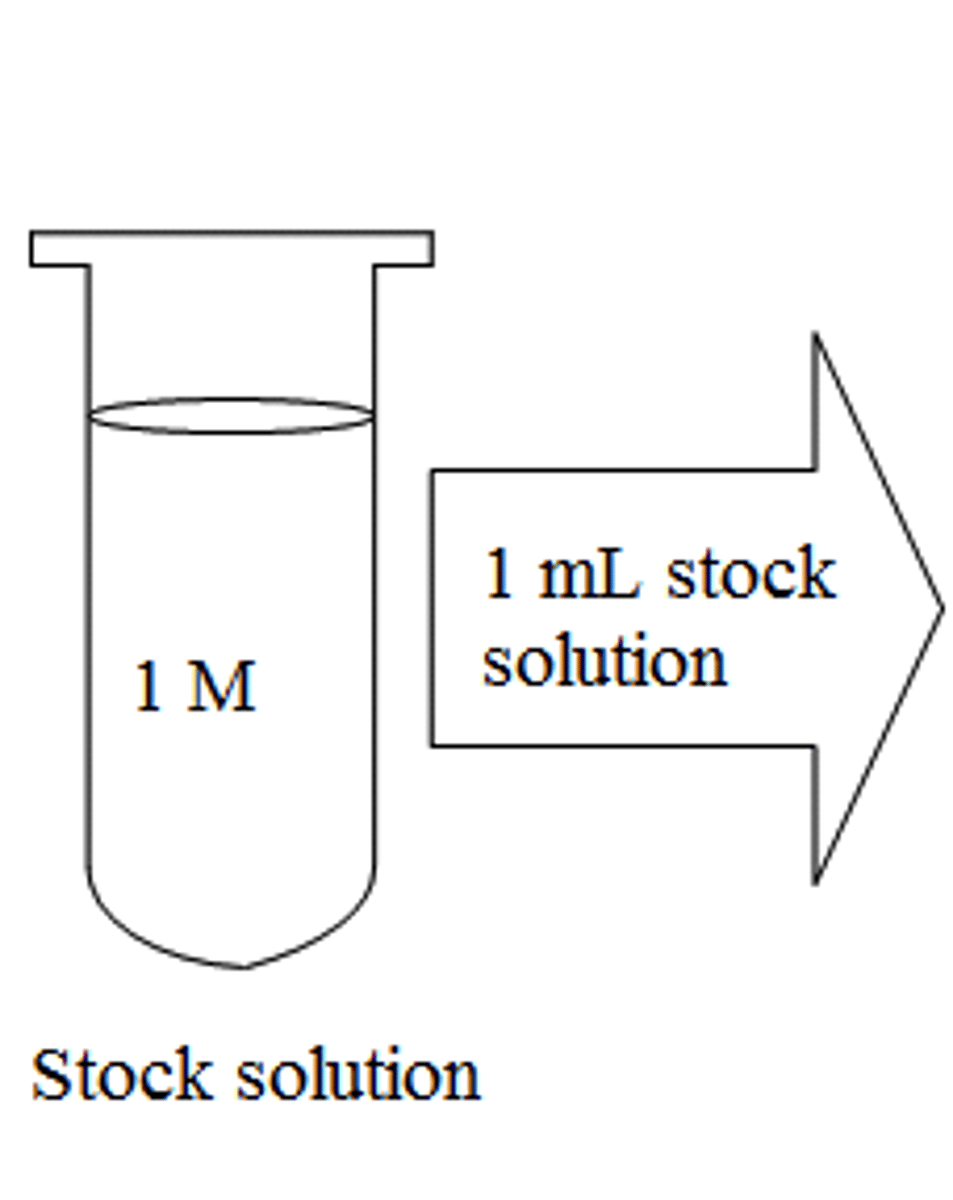 1 M

1 mL stock solution

Stock solution